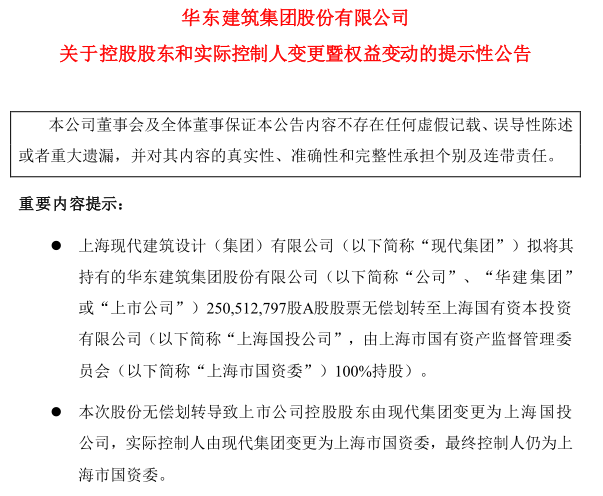 华东建筑集团股份有限公司
关于控股股东和实际控制人变更暨权益变动的提示性公告

本公司董事会及全体董事保证本公告内容不存在任何虚假记载、误导性陈述或者重大遗漏，并对其内容的真实性、准确性和完整性承担个别及连带责任。

重要内容提示：

● 上海现代建筑设计（集团）有限公司（以下简称“现代集团”）拟将其持有的华东建筑集团股份有限公司（以下简称“公司”、“华建集团”或“上市公司”）250,512,797股A股股票无偿划转至上海国有资本投资有限公司（以下简称“上海国投公司”，由上海市国有资产监督管理委员会（以下简称“上海市国资委”）100%持股）。

● 本次股份无偿划转导致上市公司控股股东由现代集团变更为上海国投公司，实际控制人由现代集团变更为上海市国资委，最终控制人仍为上海市国资委。